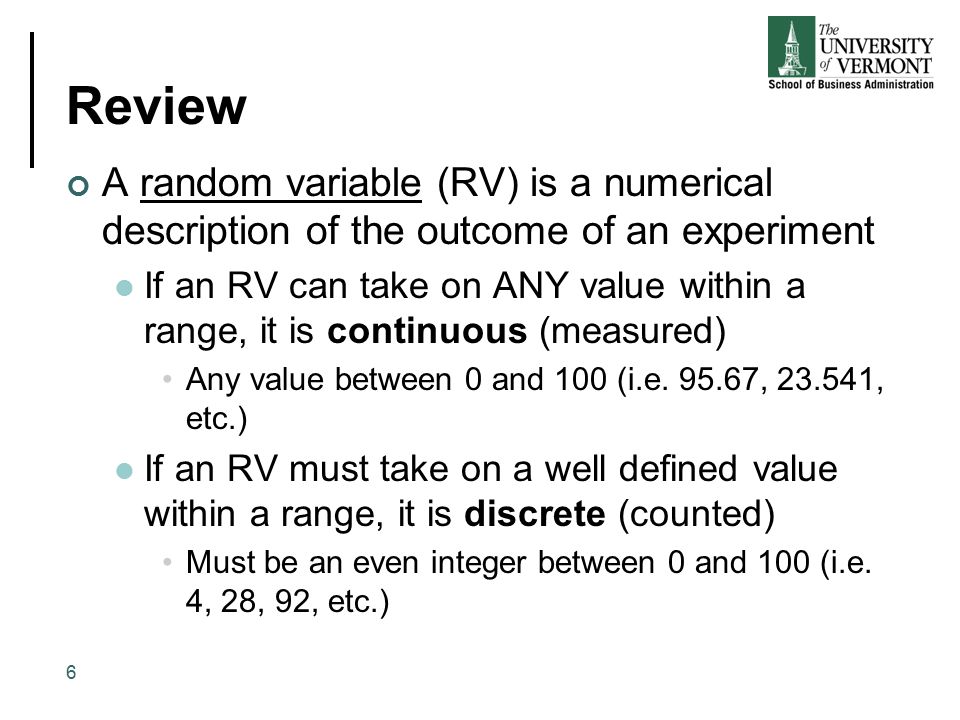 The UNIVERSITY of VERMONT
School of Business Administration

Review

A random variable (RV) is a numerical description of the outcome of an experiment

If an RV can take on ANY value within a range, it is continuous (measured)

Any value between 0 and 100 (i.e. 95.67, 23.541, etc.)

If an RV must take on a well defined value within a range, it is discrete (counted)

Must be an even integer between 0 and 100 (i.e. 4, 28, 92, etc.)

6